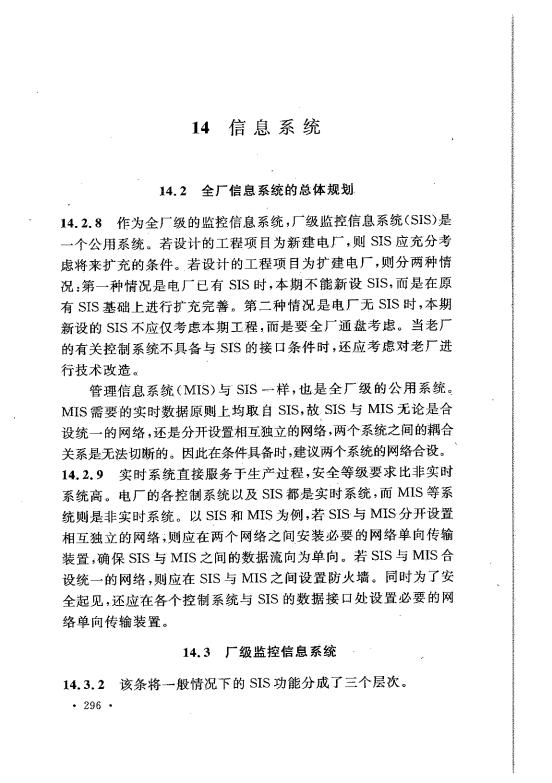 14 信息系统

14.2 全厂信息系统的总体规划

14.2.8 作为全厂级的监控信息系统，厂级监控信息系统(SIS)是一个公用系统。若设计的工程项目为新建电厂，则 SIS 应充分考虑将来扩充的条件。若设计的工程项目为扩建电厂，则分两种情况：第一种情况是电厂已有 SIS 时，本期不能新设 SIS，而是在原有 SIS 基础上进行扩充完善。第二种情况是电厂无 SIS 时，本期新设的 SIS 不应仅考虑本期工程，而是要全厂通盘考虑。当老厂的有关控制系统不具备与 SIS 的接口条件时，还应考虑对老厂进行技术改造。

管理信息系统(MIS)与 SIS 一样，也是全厂级的公用系统。MIS 需要的实时数据原则上均取自 SIS，故 SIS 与 MIS 无论是合设统一的网络，还是分开设置相互独立的网络，两个系统之间的耦合关系是无法切断的。因此在条件具备时，建议两个系统的网络合设。

14.2.9 实时系统直接服务于生产过程，安全等级要求比非实时系统高。电厂的各控制系统以及 SIS 都是实时系统，而 MIS 等系统则是非实时系统。以 SIS 和 MIS 为例，若 SIS 与 MIS 分开设置相互独立的网络，则应在两个网络之间安装必要的网络单向传输装置，确保 SIS 与 MIS 之间的数据流向为单向。若 SIS 与 MIS 合设统一的网络，则应在 SIS 与 MIS 之间设置防火墙。同时为了安全起见，还应在各个控制系统与 SIS 的数据接口处设置必要的网络单向传输装置。

14.3 厂级监控信息系统

14.3.2 该条将一般情况下的 SIS 功能分成了三个层次。

· 296 ·